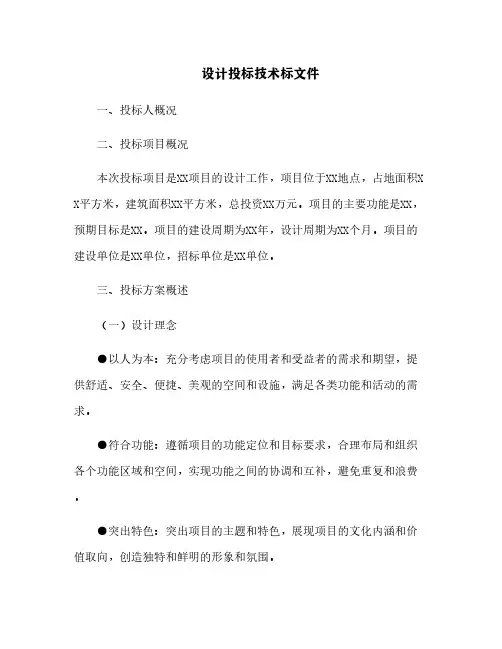 设计投标技术标文件

一、投标人概况

二、投标项目概况

本次投标项目是XX项目的设计工作，项目位于XX地点，占地面积XX平方米，建筑面积XX平方米，总投资XX万元。项目的主要功能是XX，预期目标是XX。项目的建设周期为XX年，设计周期为XX个月。项目的建设单位是XX单位，招标单位是XX单位。

三、投标方案概述

（一）设计理念

●以人为本：充分考虑项目的使用者和受益者的需求和期望，提供舒适、安全、便捷、美观的空间和设施，满足各类功能和活动的需求。

●符合功能：遵循项目的功能定位和目标要求，合理布局和组织各个功能区域和空间，实现功能之间的协调和互补，避免重复和浪费。

●突出特色：突出项目的主题和特色，展现项目的文化内涵和价值取向，创造独特和鲜明的形象和氛围。